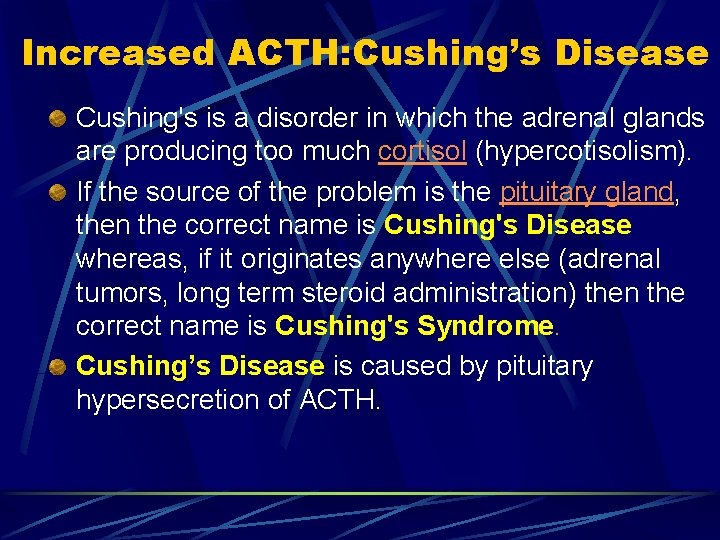 Increased ACTH:Cushing’s Disease

Cushing's is a disorder in which the adrenal glands are producing too much cortisol (hypercotisolism).

If the source of the problem is the pituitary gland, then the correct name is Cushing's Disease whereas, if it originates anywhere else (adrenal tumors, long term steroid administration) then the correct name is Cushing's Syndrome.

Cushing’s Disease is caused by pituitary hypersecretion of ACTH.